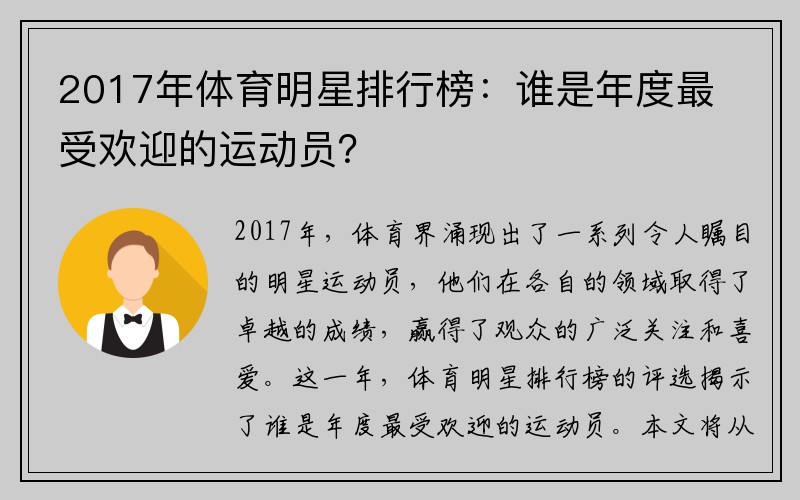 2017年体育明星排行榜：谁是年度最受欢迎的运动员？

2017年，体育界涌现出了一系列令人瞩目的明星运动员，他们在各自的领域取得了卓越的成绩，赢得了观众的广泛关注和喜爱。这一年，体育明星排行榜的评选揭示了谁是年度最受欢迎的运动员。本文将从